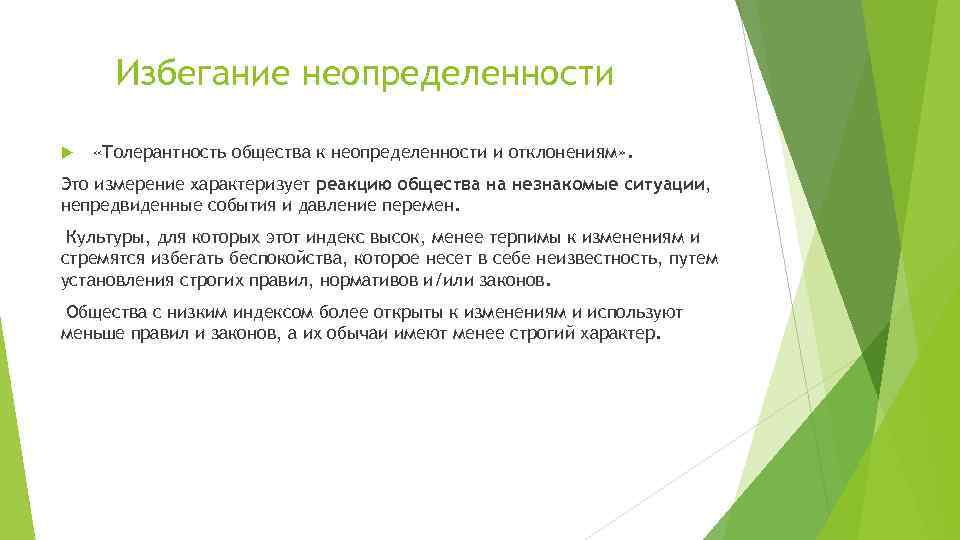 Избегание неопределенности

«Толерантность общества к неопределенности и отклонениям».

Это измерение характеризует реакцию общества на незнакомые ситуации, непредвиденные события и давление перемен.

Культуры, для которых этот индекс высок, менее терпимы к изменениям и стремятся избегать беспокойства, которое несет в себе неизвестность, путем установления строгих правил, нормативов и/или законов.

Общества с низким индексом более открыты к изменениям и используют меньше правил и законов, а их обычаи имеют менее строгий характер.